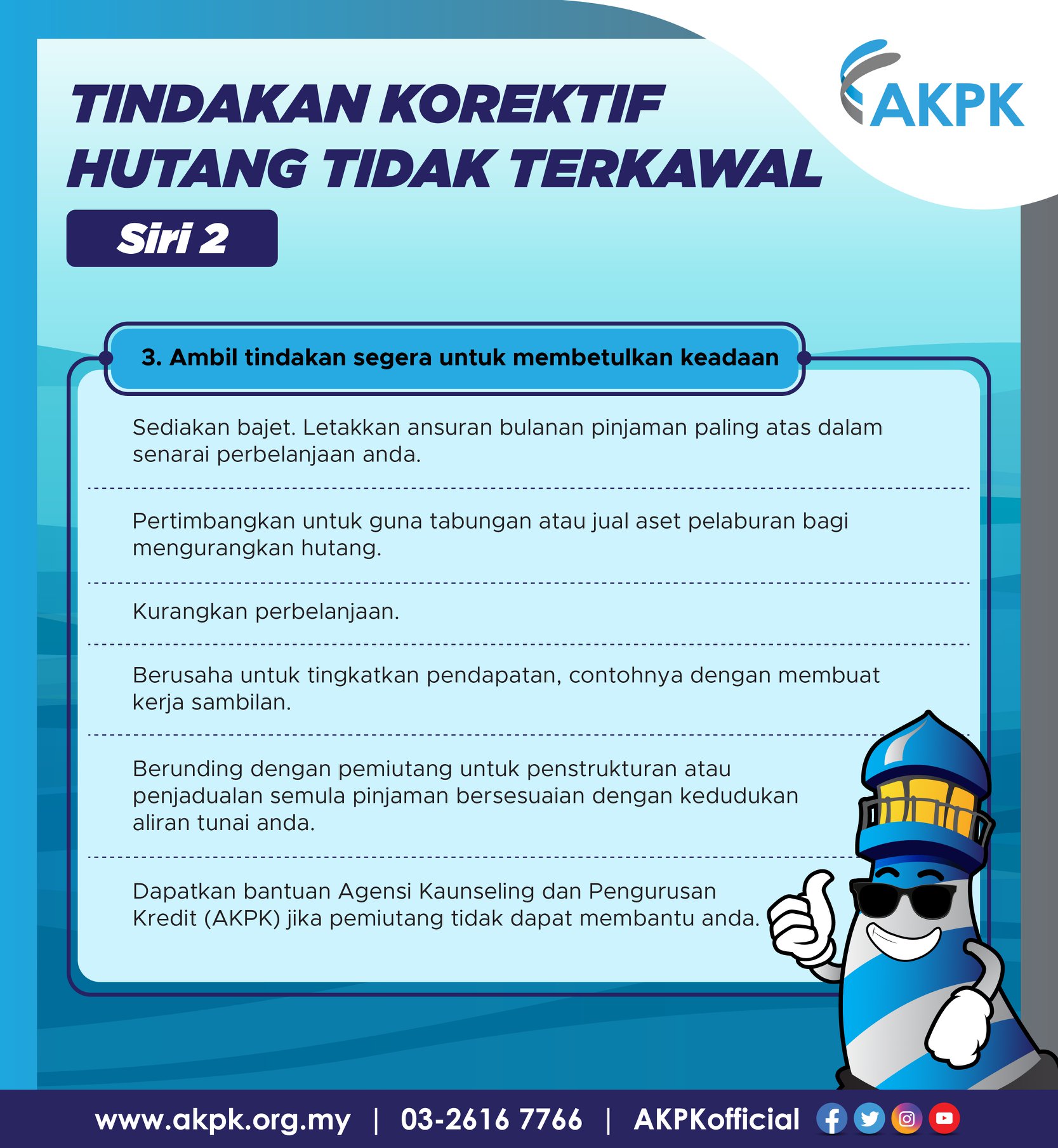 AKPK

TINDAKAN KOREKTIF
HUTANG TIDAK TERKAWAL

Siri 2

3. Ambil tindakan segera untuk membetulkan keadaan

Sediakan bajet. Letakkan ansuran bulanan pinjaman paling atas dalam senarai perbelanjaan anda.

Pertimbangkan untuk guna tabungan atau jual aset pelaburan bagi mengurangkan hutang.

Kurangkan perbelanjaan.

Berusaha untuk tingkatkan pendapatan, contohnya dengan membuat kerja sambilan.

Berunding dengan pemiutang untuk penstrukturan atau penjadualan semula pinjaman bersesuaian dengan kedudukan aliran tunai anda.

Dapatkan bantuan Agensi Kaunseling dan Pengurusan Kredit (AKPK) jika pemiutang tidak dapat membantu anda.

www.akpk.org.my | 03-2616 7766 | AKPKofficial